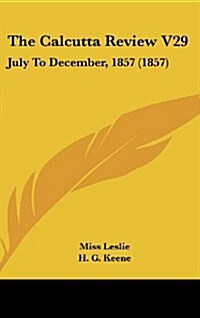 The Calcutta Review V29

July To December, 1857 (1857)

Miss Leslie
H. G. Keene